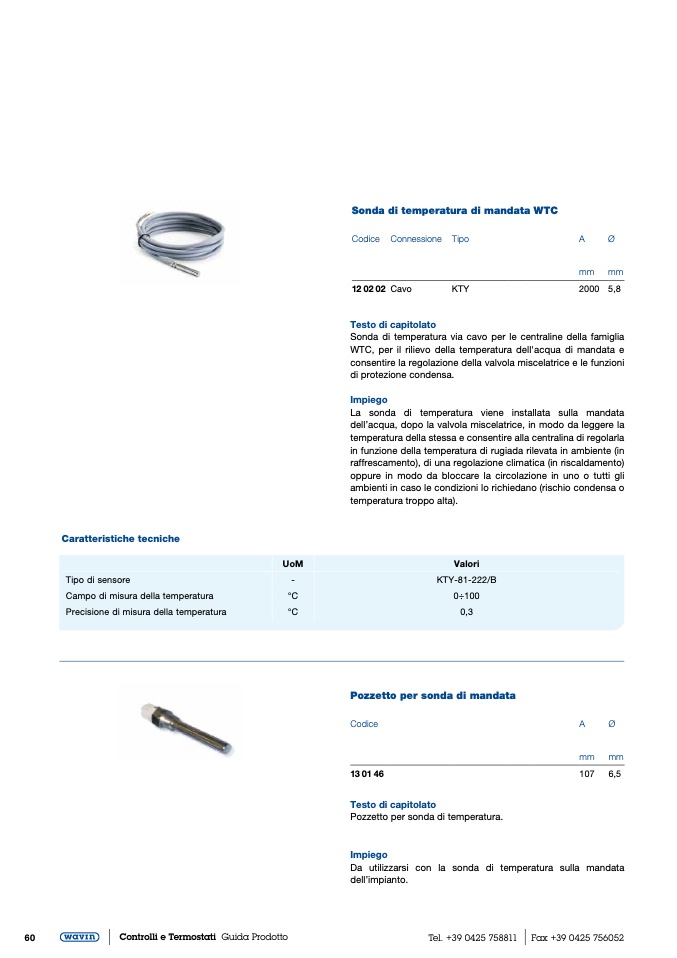 Sonda di temperatura di mandata WTC

| Codice | Connessione | Tipo | A | Ø |
|---|---|---|---|---|
| | | | mm | mm |
| 12 02 02 | Cavo | KTY | 2000 | 5,8 |

Testo di capitolato
Sonda di temperatura via cavo per le centraline della famiglia WTC, per il rilievo della temperatura dell'acqua di mandata e consentire la regolazione della valvola miscelatrice e le funzioni di protezione condensa.

Impiego
La sonda di temperatura viene installata sulla mandata dell'acqua, dopo la valvola miscelatrice, in modo da leggere la temperatura della stessa e consentire alla centralina di regolarla in funzione della temperatura di rugiada rilevata in ambiente (in raffrescamento), di una regolazione climatica (in riscaldamento) oppure in modo da bloccare la circolazione in uno o tutti gli ambienti in caso le condizioni lo richiedano (rischio condensa o temperatura troppo alta).

Caratteristiche tecniche

| | UoM | Valori |
|---|---|---|
| Tipo di sensore | - | KTY-81-222/B |
| Campo di misura della temperatura | °C | 0÷100 |
| Precisione di misura della temperatura | °C | 0,3 |

Pozzetto per sonda di mandata

| Codice | A | Ø |
|---|---|---|
| | mm | mm |
| 13 01 46 | 107 | 6,5 |

Testo di capitolato
Pozzetto per sonda di temperatura.

Impiego
Da utilizzarsi con la sonda di temperatura sulla mandata dell'impianto.

60 wavin Controlli e Termostati Guida Prodotto Tel. +39 0425 758811 Fax +39 0425 756052